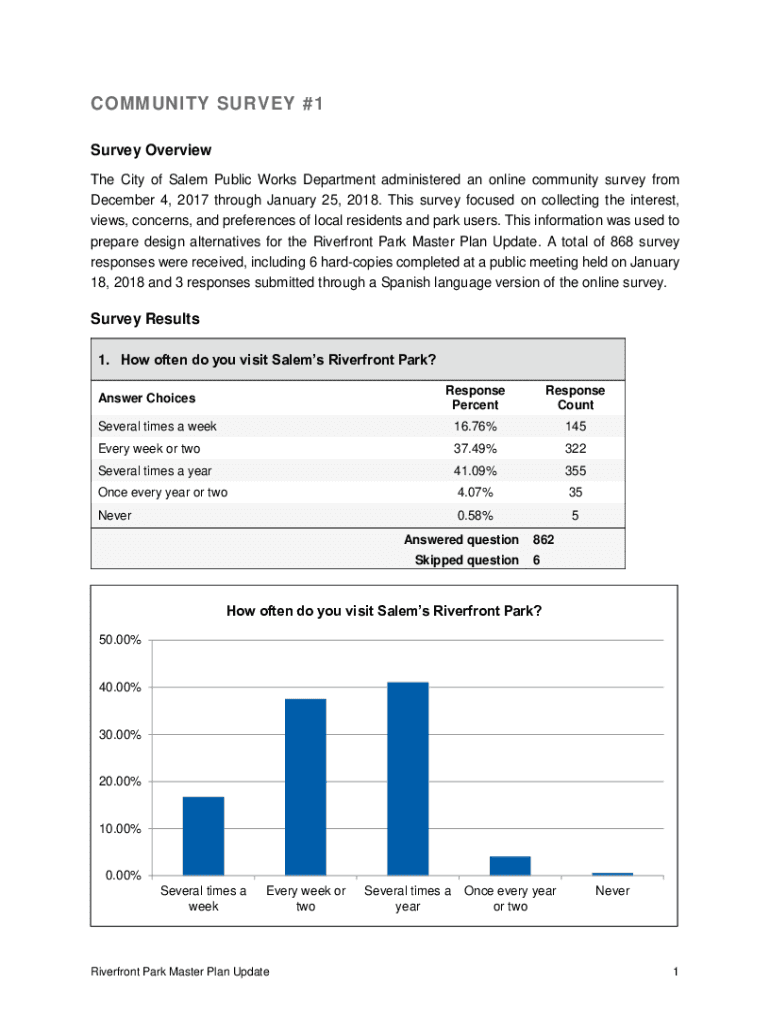 COMMUNITY SURVEY #1

Survey Overview

The City of Salem Public Works Department administered an online community survey from December 4, 2017 through January 25, 2018. This survey focused on collecting the interest, views, concerns, and preferences of local residents and park users. This information was used to prepare design alternatives for the Riverfront Park Master Plan Update. A total of 868 survey responses were received, including 6 hard-copies completed at a public meeting held on January 18, 2018 and 3 responses submitted through a Spanish language version of the online survey.

Survey Results

1. How often do you visit Salem's Riverfront Park?

| Answer Choices | Response Percent | Response Count |
|---|---|---|
| Several times a week | 16.76% | 145 |
| Every week or two | 37.49% | 322 |
| Several times a year | 41.09% | 355 |
| Once every year or two | 4.07% | 35 |
| Never | 0.58% | 5 |
| | Answered question | 862 |
| | Skipped question | 6 |

How often do you visit Salem's Riverfront Park?

50.00%
40.00%
30.00%
20.00%
10.00%
0.00%

Several times a week
Every week or two
Several times a year
Once every year or two
Never

Riverfront Park Master Plan Update

1